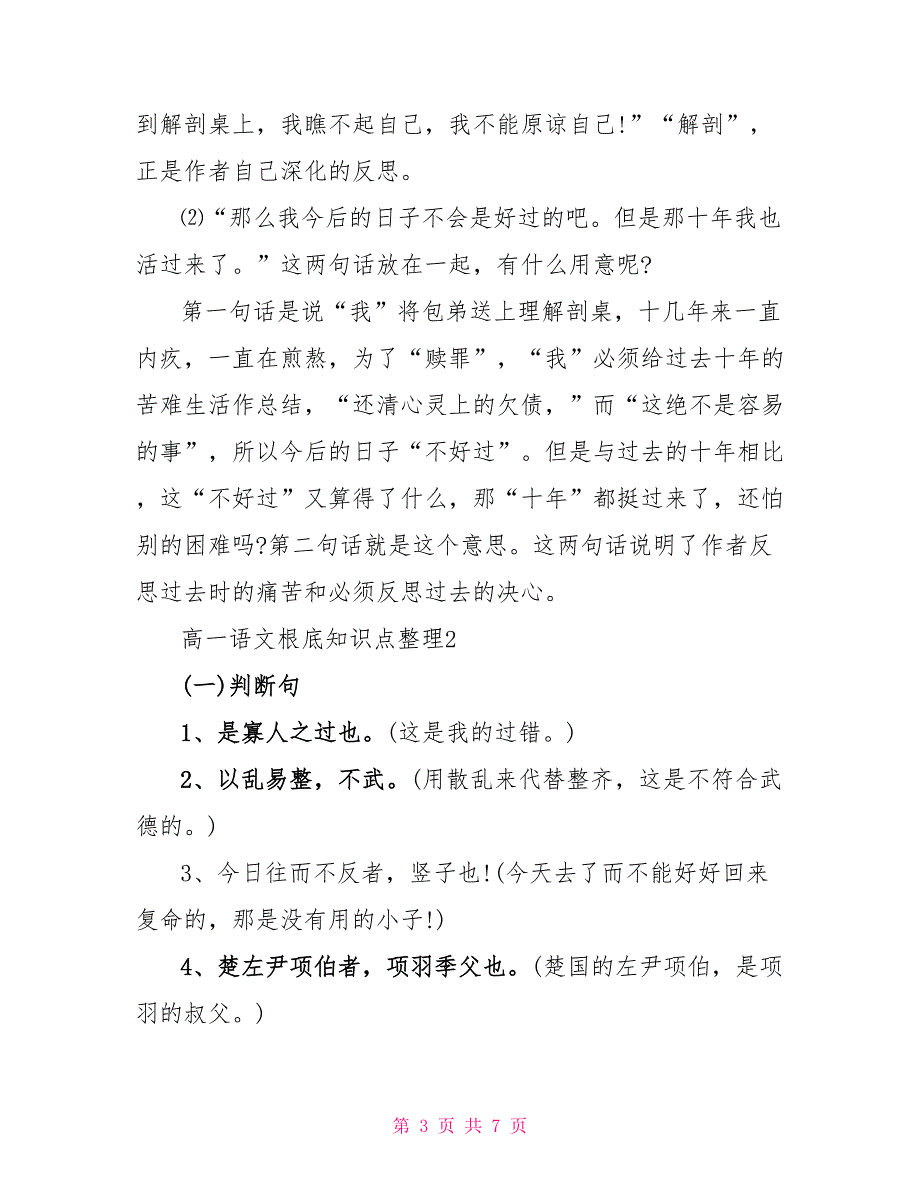 到解剖桌上，我瞧不起自己，我不能原谅自己!”“解剖”，正是作者自己深化的反思。

⑵“那么我今后的日子不会是好过的吧。但是那十年我也活过来了。”这两句话放在一起，有什么用意呢?

第一句话是说“我”将包弟送上理解剖桌，十几年来一直内疚，一直在煎熬，为了“赎罪”，“我”必须给过去十年的苦难生活作总结，“还清心灵上的欠债，”而“这绝不是容易的事”，所以今后的日子“不好过”。但是与过去的十年相比，这“不好过”又算得了什么，那“十年”都挺过来了，还怕别的困难吗?第二句话就是这个意思。这两句话说明了作者反思过去时的痛苦和必须反思过去的决心。

高一语文根底知识点整理2

(一)判断句

1、是寡人之过也。(这是我的过错。)

2、以乱易整，不武。(用散乱来代替整齐，这是不符合武德的。)

3、今日往而不反者，竖子也!(今天去了而不能好好回来复命的，那是没有用的小子!)

4、楚左尹项伯者，项羽季父也。(楚国的左尹项伯，是项羽的叔父。)

第 3 页 共 7 页